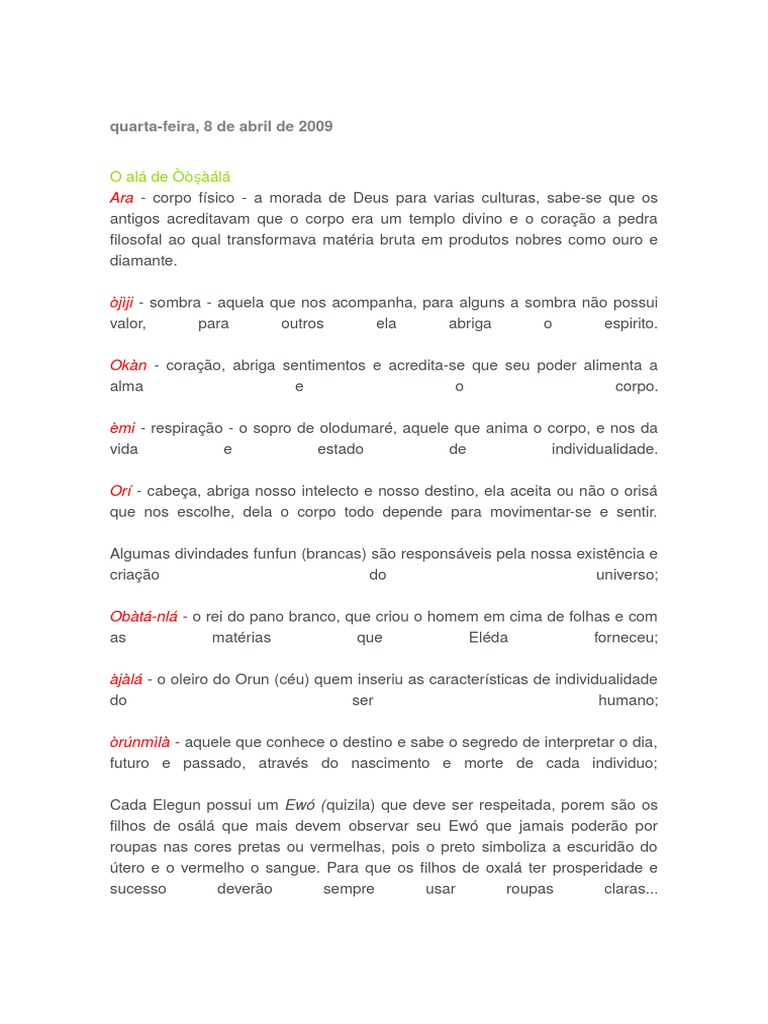 quarta-feira, 8 de abril de 2009

O alá de Òòṣààlá
Ara - corpo físico - a morada de Deus para varias culturas, sabe-se que os antigos acreditavam que o corpo era um templo divino e o coração a pedra filosofal ao qual transformava matéria bruta em produtos nobres como ouro e diamante.

òjìji - sombra - aquela que nos acompanha, para alguns a sombra não possui valor, para outros ela abriga o espirito.

Okàn - coração, abriga sentimentos e acredita-se que seu poder alimenta a alma e o corpo.

èmi - respiração - o sopro de olodumaré, aquele que anima o corpo, e nos da vida e estado de individualidade.

Orí - cabeça, abriga nosso intelecto e nosso destino, ela aceita ou não o orisá que nos escolhe, dela o corpo todo depende para movimentar-se e sentir.

Algumas divindades funfun (brancas) são responsáveis pela nossa existência e criação do universo;

Obàtá-nlá - o rei do pano branco, que criou o homem em cima de folhas e com as matérias que Eléda forneceu;

àjàlá - o oleiro do Orun (céu) quem inseriu as características de individualidade do ser humano;

òrúnmìlà - aquele que conhece o destino e sabe o segredo de interpretar o dia, futuro e passado, através do nascimento e morte de cada individuo;

Cada Elegun possui um Ewó (quizila) que deve ser respeitada, porem são os filhos de osálá que mais devem observar seu Ewó que jamais poderão por roupas nas cores pretas ou vermelhas, pois o preto simboliza a escuridão do útero e o vermelho o sangue. Para que os filhos de oxalá ter prosperidade e sucesso deverão sempre usar roupas claras...